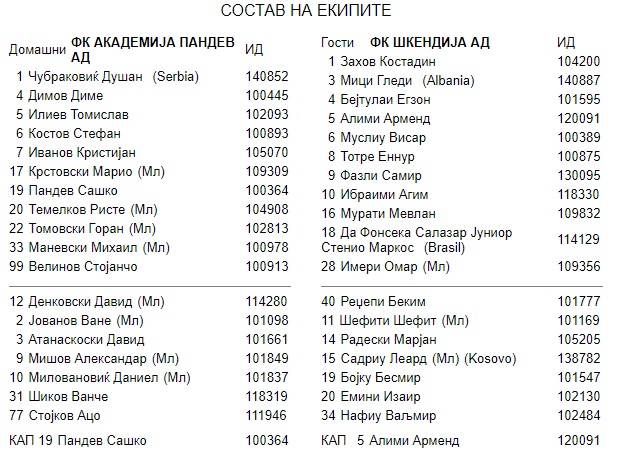 СОСТАВ НА ЕКИПИТЕ

| Домашни | ФК АКАДЕМИЈА ПАНДЕВ АД | ИД |
|---|---|---|
| 1 | Чубраковиќ Душан (Serbia) | 140852 |
| 4 | Димов Диме | 100445 |
| 5 | Илиев Томислав | 102093 |
| 6 | Костов Стефан | 100893 |
| 7 | Иванов Кристијан | 105070 |
| 17 | Крстовски Марио (Мл) | 109309 |
| 19 | Пандев Сашко | 100364 |
| 20 | Темелков Ристе (Мл) | 104908 |
| 22 | Томовски Горан (Мл) | 102813 |
| 33 | Маневски Михаил (Мл) | 100978 |
| 99 | Велинов Стојанчо | 100913 |
| 12 | Денковски Давид (Мл) | 114280 |
| 2 | Јованов Ване (Мл) | 101098 |
| 3 | Атанаскоски Давид | 101661 |
| 9 | Мишов Александар (Мл) | 101849 |
| 10 | Миловановиќ Даниел (Мл) | 101837 |
| 31 | Шиков Ванче | 118319 |
| 77 | Стојков Ацо | 111946 |
| КАП 19 | Пандев Сашко | 100364 |

| Гости | ФК ШКЕНДИЈА АД | ИД |
|---|---|---|
| 1 | Захов Костадин | 104200 |
| 3 | Мици Гледи (Albania) | 140887 |
| 4 | Бејтулаи Егзон | 101595 |
| 5 | Алими Арменд | 120091 |
| 6 | Муслиу Висар | 100389 |
| 8 | Тотре Еннур | 100875 |
| 9 | Фазли Самир | 130095 |
| 10 | Ибраими Агим | 118330 |
| 16 | Мурати Мевлан | 109832 |
| 18 | Да Фонсека Салазар Јуниор Стенио Маркос (Brasil) | 114129 |
| 28 | Имери Омар (Мл) | 109356 |
| 40 | Реџепи Беким | 101777 |
| 11 | Шефити Шефит (Мл) | 101169 |
| 14 | Радески Марјан | 105205 |
| 15 | Садриу Леард (Мл) (Kosovo) | 138782 |
| 19 | Бојку Бесмир | 101547 |
| 20 | Емини Изаир | 102130 |
| 34 | Нафиу Ваљмир | 102484 |
| КАП 5 | Алими Арменд | 120091 |